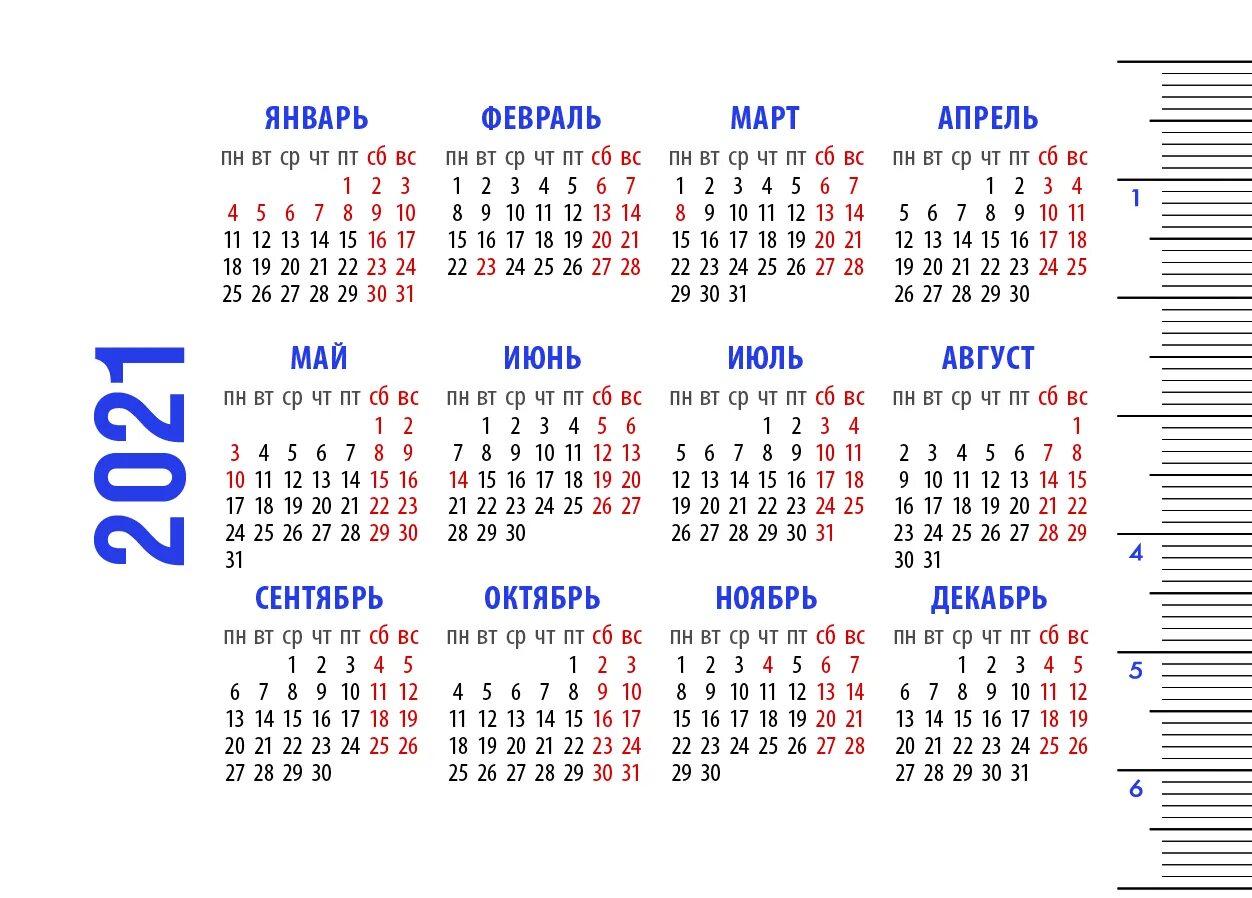 2021

ЯНВАРЬ

| пн | вт | ср | чт | пт | сб | вс |
|---|---|---|---|---|---|---|
| | | | | 1 | 2 | 3 |
| 4 | 5 | 6 | 7 | 8 | 9 | 10 |
| 11 | 12 | 13 | 14 | 15 | 16 | 17 |
| 18 | 19 | 20 | 21 | 22 | 23 | 24 |
| 25 | 26 | 27 | 28 | 29 | 30 | 31 |

ФЕВРАЛЬ

| пн | вт | ср | чт | пт | сб | вс |
|---|---|---|---|---|---|---|
| 1 | 2 | 3 | 4 | 5 | 6 | 7 |
| 8 | 9 | 10 | 11 | 12 | 13 | 14 |
| 15 | 16 | 17 | 18 | 19 | 20 | 21 |
| 22 | 23 | 24 | 25 | 26 | 27 | 28 |

МАРТ

| пн | вт | ср | чт | пт | сб | вс |
|---|---|---|---|---|---|---|
| 1 | 2 | 3 | 4 | 5 | 6 | 7 |
| 8 | 9 | 10 | 11 | 12 | 13 | 14 |
| 15 | 16 | 17 | 18 | 19 | 20 | 21 |
| 22 | 23 | 24 | 25 | 26 | 27 | 28 |
| 29 | 30 | 31 | | | | |

АПРЕЛЬ

| пн | вт | ср | чт | пт | сб | вс |
|---|---|---|---|---|---|---|
| | | | 1 | 2 | 3 | 4 |
| 5 | 6 | 7 | 8 | 9 | 10 | 11 |
| 12 | 13 | 14 | 15 | 16 | 17 | 18 |
| 19 | 20 | 21 | 22 | 23 | 24 | 25 |
| 26 | 27 | 28 | 29 | 30 | | |

МАЙ

| пн | вт | ср | чт | пт | сб | вс |
|---|---|---|---|---|---|---|
| | | | | | 1 | 2 |
| 3 | 4 | 5 | 6 | 7 | 8 | 9 |
| 10 | 11 | 12 | 13 | 14 | 15 | 16 |
| 17 | 18 | 19 | 20 | 21 | 22 | 23 |
| 24 | 25 | 26 | 27 | 28 | 29 | 30 |
| 31 | | | | | | |

ИЮНЬ

| пн | вт | ср | чт | пт | сб | вс |
|---|---|---|---|---|---|---|
| | 1 | 2 | 3 | 4 | 5 | 6 |
| 7 | 8 | 9 | 10 | 11 | 12 | 13 |
| 14 | 15 | 16 | 17 | 18 | 19 | 20 |
| 21 | 22 | 23 | 24 | 25 | 26 | 27 |
| 28 | 29 | 30 | | | | |

ИЮЛЬ

| пн | вт | ср | чт | пт | сб | вс |
|---|---|---|---|---|---|---|
| | | | 1 | 2 | 3 | 4 |
| 5 | 6 | 7 | 8 | 9 | 10 | 11 |
| 12 | 13 | 14 | 15 | 16 | 17 | 18 |
| 19 | 20 | 21 | 22 | 23 | 24 | 25 |
| 26 | 27 | 28 | 29 | 30 | 31 | |

АВГУСТ

| пн | вт | ср | чт | пт | сб | вс |
|---|---|---|---|---|---|---|
| | | | | | | 1 |
| 2 | 3 | 4 | 5 | 6 | 7 | 8 |
| 9 | 10 | 11 | 12 | 13 | 14 | 15 |
| 16 | 17 | 18 | 19 | 20 | 21 | 22 |
| 23 | 24 | 25 | 26 | 27 | 28 | 29 |
| 30 | 31 | | | | | |

СЕНТЯБРЬ

| пн | вт | ср | чт | пт | сб | вс |
|---|---|---|---|---|---|---|
| | | 1 | 2 | 3 | 4 | 5 |
| 6 | 7 | 8 | 9 | 10 | 11 | 12 |
| 13 | 14 | 15 | 16 | 17 | 18 | 19 |
| 20 | 21 | 22 | 23 | 24 | 25 | 26 |
| 27 | 28 | 29 | 30 | | | |

ОКТЯБРЬ

| пн | вт | ср | чт | пт | сб | вс |
|---|---|---|---|---|---|---|
| | | | | 1 | 2 | 3 |
| 4 | 5 | 6 | 7 | 8 | 9 | 10 |
| 11 | 12 | 13 | 14 | 15 | 16 | 17 |
| 18 | 19 | 20 | 21 | 22 | 23 | 24 |
| 25 | 26 | 27 | 28 | 29 | 30 | 31 |

НОЯБРЬ

| пн | вт | ср | чт | пт | сб | вс |
|---|---|---|---|---|---|---|
| 1 | 2 | 3 | 4 | 5 | 6 | 7 |
| 8 | 9 | 10 | 11 | 12 | 13 | 14 |
| 15 | 16 | 17 | 18 | 19 | 20 | 21 |
| 22 | 23 | 24 | 25 | 26 | 27 | 28 |
| 29 | 30 | | | | | |

ДЕКАБРЬ

| пн | вт | ср | чт | пт | сб | вс |
|---|---|---|---|---|---|---|
| | | 1 | 2 | 3 | 4 | 5 |
| 6 | 7 | 8 | 9 | 10 | 11 | 12 |
| 13 | 14 | 15 | 16 | 17 | 18 | 19 |
| 20 | 21 | 22 | 23 | 24 | 25 | 26 |
| 27 | 28 | 29 | 30 | 31 | | |

1
4
5
6